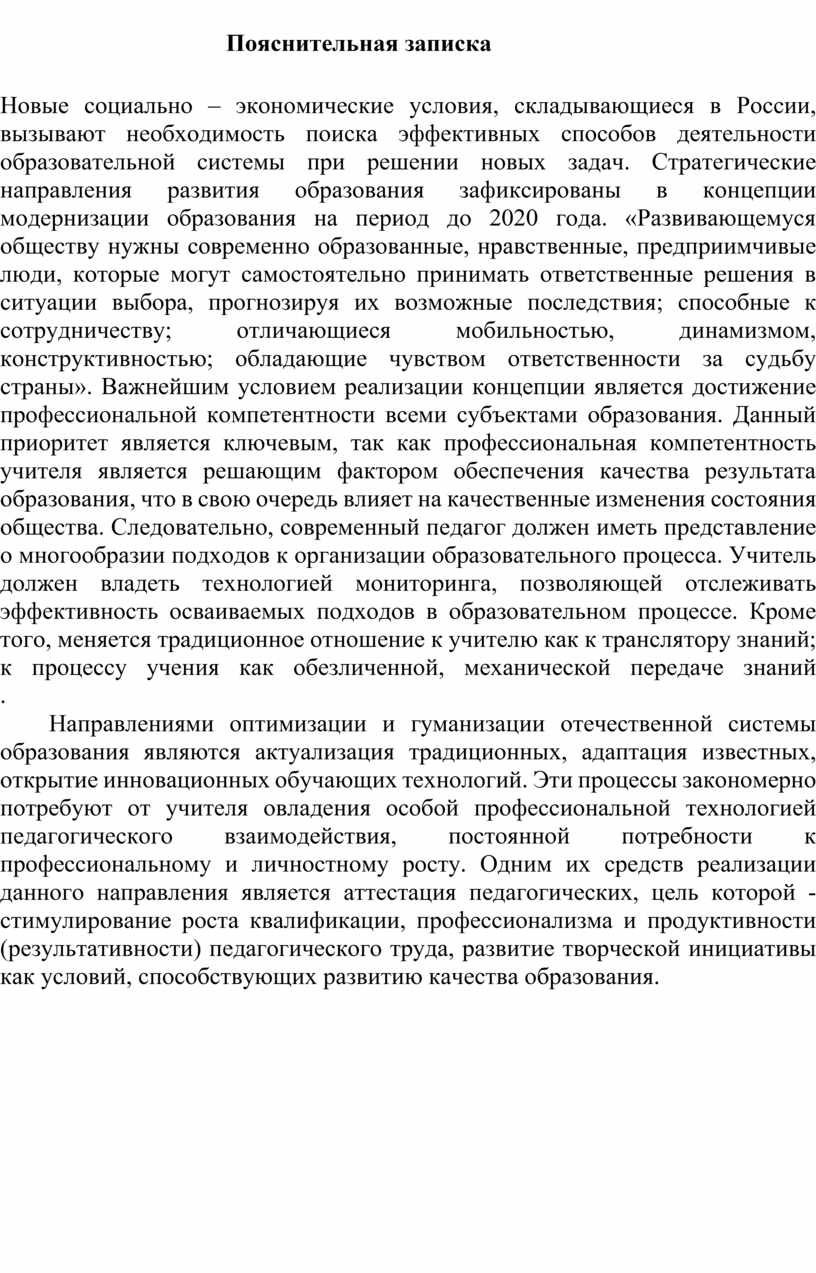 Пояснительная записка

Новые социально – экономические условия, складывающиеся в России, вызывают необходимость поиска эффективных способов деятельности образовательной системы при решении новых задач. Стратегические направления развития образования зафиксированы в концепции модернизации образования на период до 2020 года. «Развивающемуся обществу нужны современно образованные, нравственные, предприимчивые люди, которые могут самостоятельно принимать ответственные решения в ситуации выбора, прогнозируя их возможные последствия; способные к сотрудничеству; отличающиеся мобильностью, динамизмом, конструктивностью; обладающие чувством ответственности за судьбу страны». Важнейшим условием реализации концепции является достижение профессиональной компетентности всеми субъектами образования. Данный приоритет является ключевым, так как профессиональная компетентность учителя является решающим фактором обеспечения качества результата образования, что в свою очередь влияет на качественные изменения состояния общества. Следовательно, современный педагог должен иметь представление о многообразии подходов к организации образовательного процесса. Учитель должен владеть технологией мониторинга, позволяющей отслеживать эффективность осваиваемых подходов в образовательном процессе. Кроме того, меняется традиционное отношение к учителю как к транслятору знаний; к процессу учения как обезличенной, механической передаче знаний .

Направлениями оптимизации и гуманизации отечественной системы образования являются актуализация традиционных, адаптация известных, открытие инновационных обучающих технологий. Эти процессы закономерно потребуют от учителя овладения особой профессиональной технологией педагогического взаимодействия, постоянной потребности к профессиональному и личностному росту. Одним их средств реализации данного направления является аттестация педагогических, цель которой - стимулирование роста квалификации, профессионализма и продуктивности (результативности) педагогического труда, развитие творческой инициативы как условий, способствующих развитию качества образования.